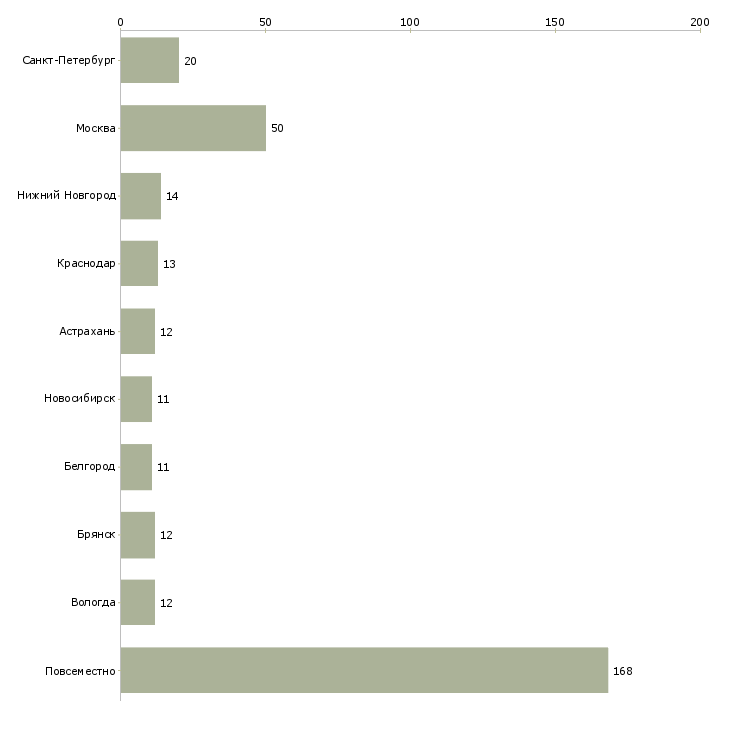 0 50 100 150 200

Санкт-Петербург 20
Москва 50
Нижний Новгород 14
Краснодар 13
Астрахань 12
Новосибирск 11
Белгород 11
Брянск 12
Вологда 12
Повсеместно 168